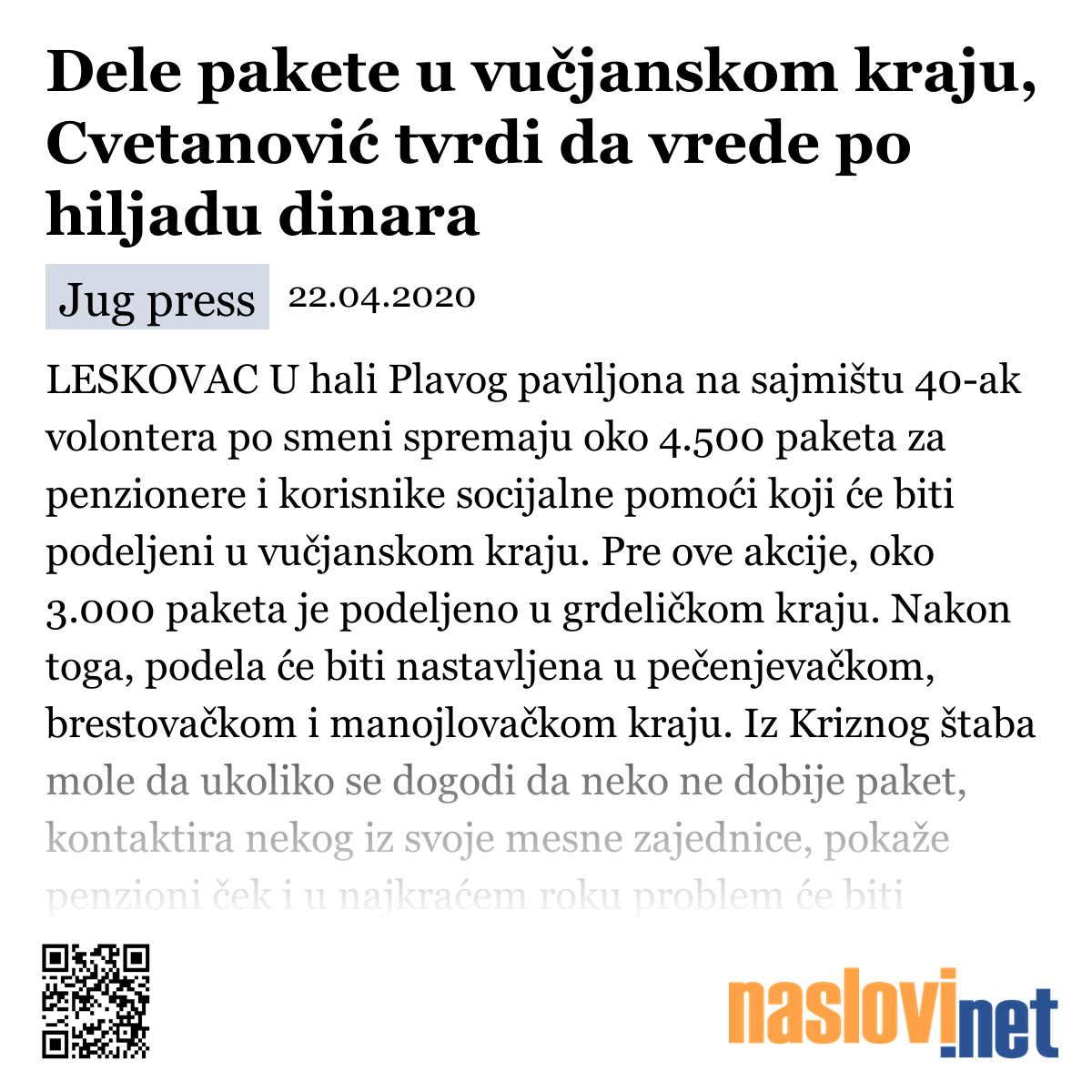 Dele pakete u vučjanskom kraju, Cvetanović tvrdi da vrede po hiljadu dinara

Jug press 22.04.2020

LESKOVAC U hali Plavog paviljona na sajmištu 40-ak volontera po smeni spremaju oko 4.500 paketa za penzionere i korisnike socijalne pomoći koji će biti podeljeni u vučjanskom kraju. Pre ove akcije, oko 3.000 paketa je podeljeno u grdeličkom kraju. Nakon toga, podela će biti nastavljena u pečenjevačkom, brestovačkom i manojlovačkom kraju. Iz Kriznog štaba mole da ukoliko se dogodi da neko ne dobije paket, kontaktira nekog iz svoje mesne zajednice, pokaže penzioni ček i u najkraćem roku problem će biti

naslovi.net